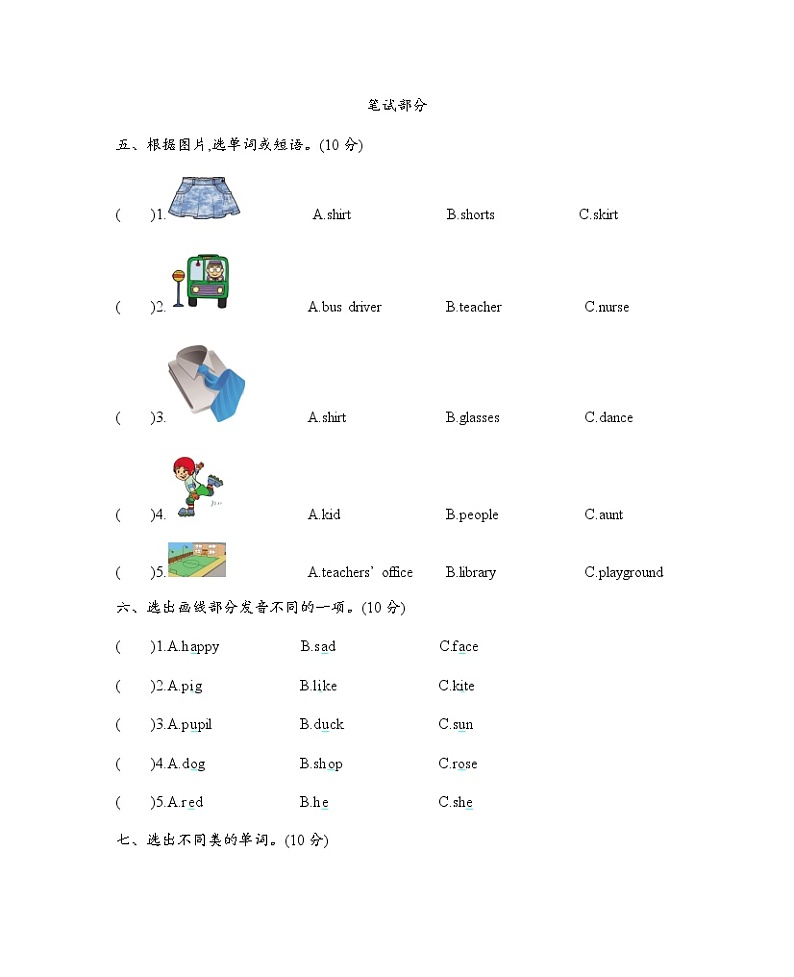 笔试部分

五、根据图片,选单词或短语。(10 分)

(　　)1.　A.shirt　B.shorts　C.skirt

(　　)2.　A.bus driver　B.teacher　C.nurse

(　　)3.　A.shirt　B.glasses　C.dance

(　　)4.　A.kid　B.people　C.aunt

(　　)5.　A.teachers' office　B.library　C.playground

六、选出画线部分发音不同的一项。(10 分)

(　　)1.A.happy　B.sad　C.face

(　　)2.A.pig　B.like　C.kite

(　　)3.A.pupil　B.duck　C.sun

(　　)4.A.dog　B.shop　C.rose

(　　)5.A.red　B.he　C.she

七、选出不同类的单词。(10 分)